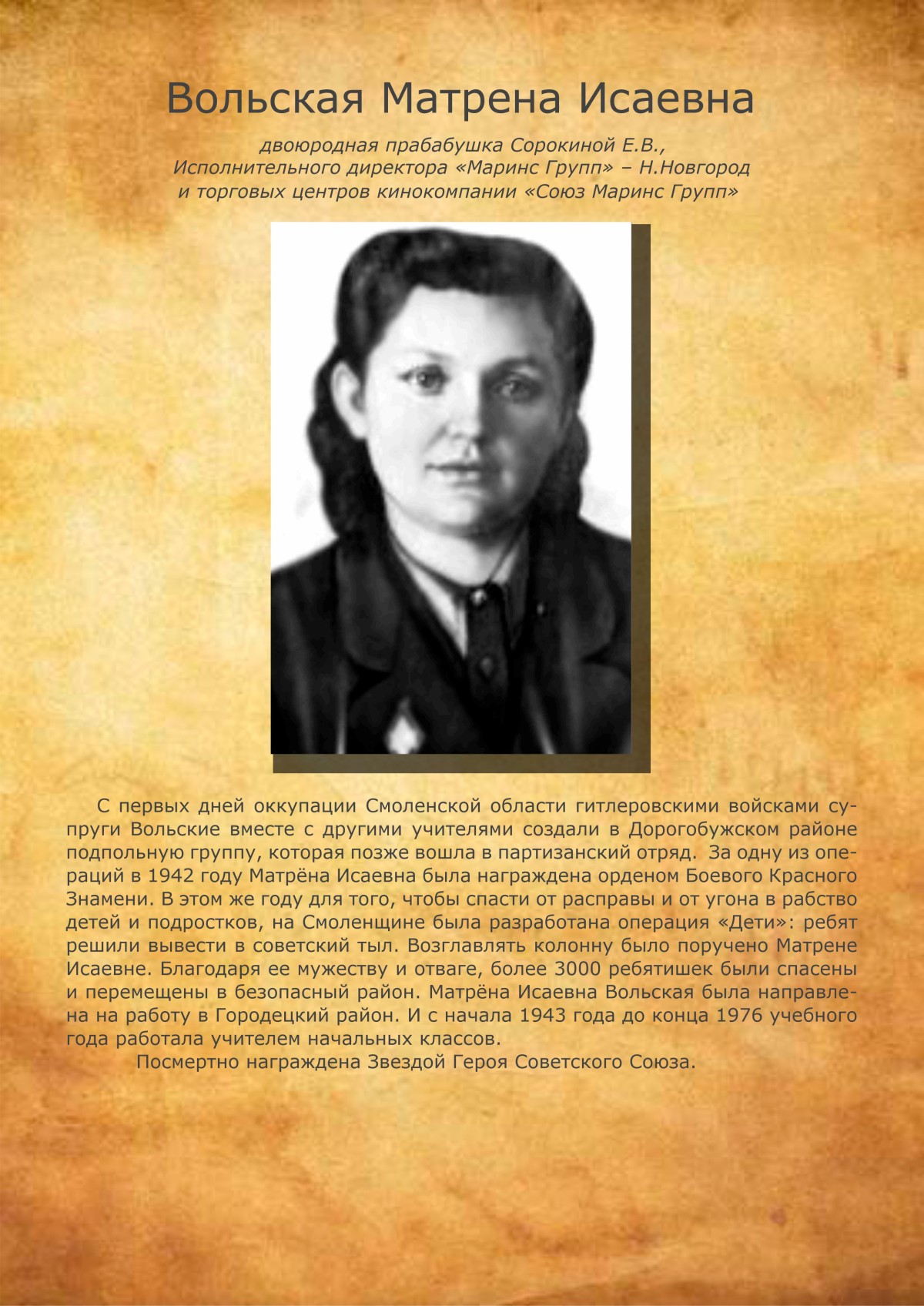 Вольская Матрена Исаевна

двоюродная прабабушка Сорокиной Е.В., Исполнительного директора «Маринс Групп» – Н.Новгород и торговых центров кинокомпании «Союз Маринс Групп»

С первых дней оккупации Смоленской области гитлеровскими войсками супруги Вольские вместе с другими учителями создали в Дорогобужском районе подпольную группу, которая позже вошла в партизанский отряд. За одну из операций в 1942 году Матрёна Исаевна была награждена орденом Боевого Красного Знамени. В этом же году для того, чтобы спасти от расправы и от угона в рабство детей и подростков, на Смоленщине была разработана операция «Дети»: ребят решили вывести в советский тыл. Возглавлять колонну было поручено Матрене Исаевне. Благодаря ее мужеству и отваге, более 3000 ребятишек были спасены и перемещены в безопасный район. Матрёна Исаевна Вольская была направлена на работу в Городецкий район. И с начала 1943 года до конца 1976 учебного года работала учителем начальных классов.

Посмертно награждена Звездой Героя Советского Союза.